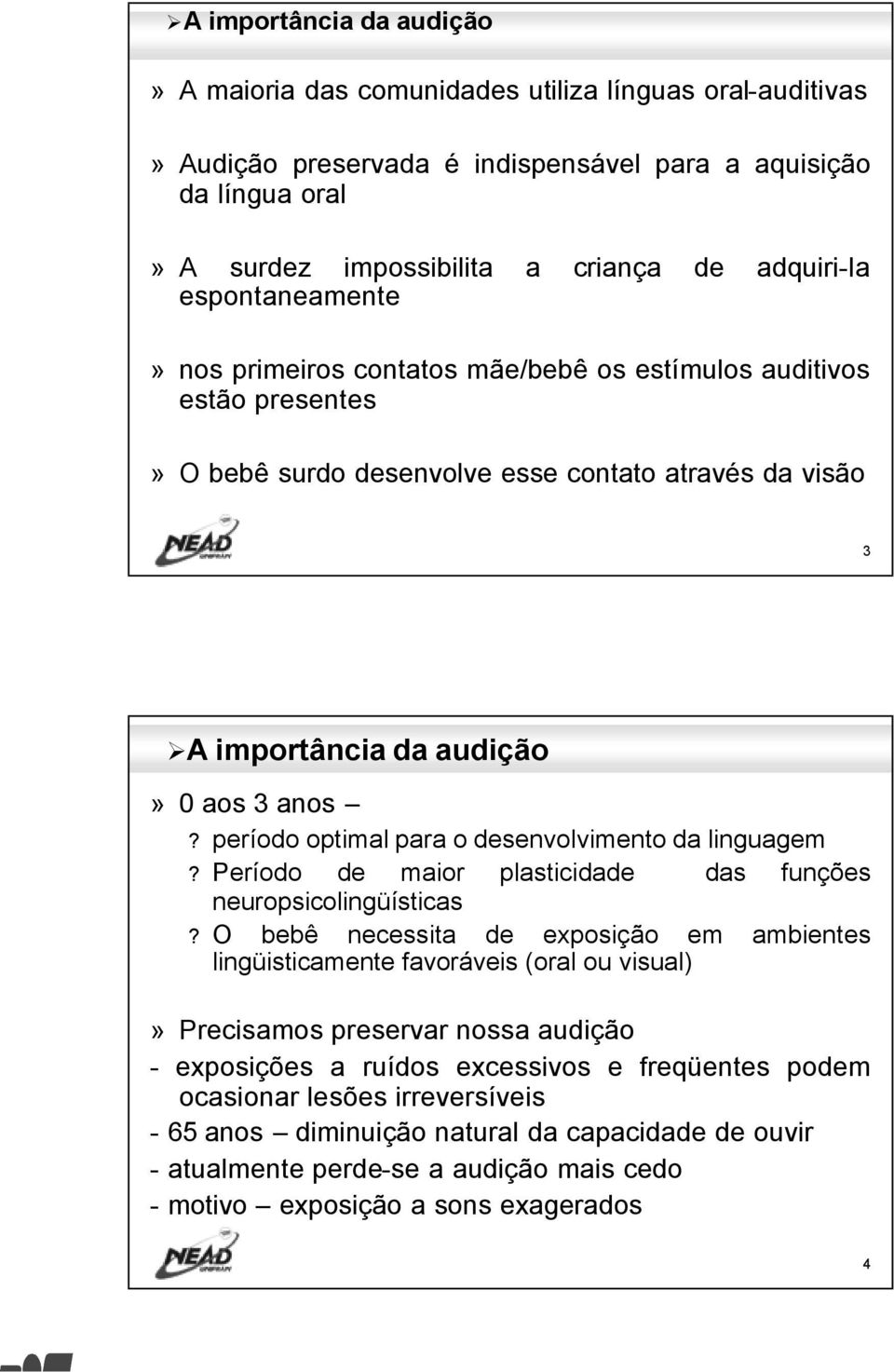 ➢A importância da audição

» A maioria das comunidades utiliza línguas oral-auditivas

» Audição preservada é indispensável para a aquisição da língua oral

» A surdez impossibilita a criança de adquiri-la espontaneamente

» nos primeiros contatos mãe/bebê os estímulos auditivos estão presentes

» O bebê surdo desenvolve esse contato através da visão

NEAD

3

➢A importância da audição

» 0 aos 3 anos –

? período optimal para o desenvolvimento da linguagem

? Período de maior plasticidade das funções neuropsicolingüísticas

? O bebê necessita de exposição em ambientes lingüisticamente favoráveis (oral ou visual)

» Precisamos preservar nossa audição

- exposições a ruídos excessivos e freqüentes podem ocasionar lesões irreversíveis

- 65 anos – diminuição natural da capacidade de ouvir

- atualmente perde-se a audição mais cedo

- motivo – exposição a sons exagerados

NEAD

4